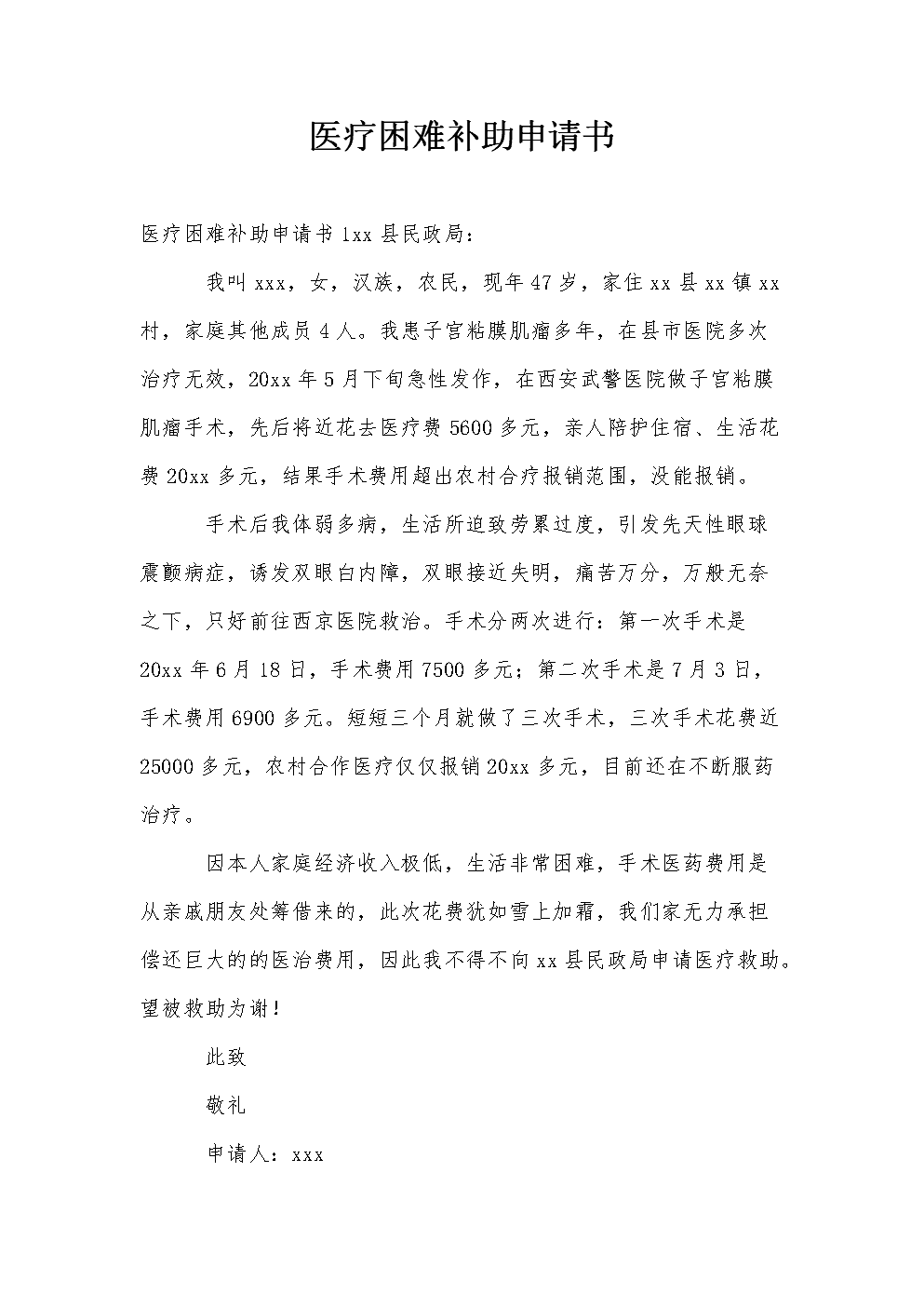 医疗困难补助申请书

医疗困难补助申请书 1xx 县民政局：

我叫 xxx，女，汉族，农民，现年 47 岁，家住 xx 县 xx 镇 xx 村，家庭其他成员 4 人。我患子宫粘膜肌瘤多年，在县市医院多次治疗无效，20xx 年 5 月下旬急性发作，在西安武警医院做子宫粘膜肌瘤手术，先后将近花去医疗费 5600 多元，亲人陪护住宿、生活花费 20xx 多元，结果手术费用超出农村合疗报销范围，没能报销。

手术后我体弱多病，生活所迫致劳累过度，引发先天性眼球震颤病症，诱发双眼白内障，双眼接近失明，痛苦万分，万般无奈之下，只好前往西京医院救治。手术分两次进行：第一次手术是 20xx 年 6 月 18 日，手术费用 7500 多元；第二次手术是 7 月 3 日，手术费用 6900 多元。短短三个月就做了三次手术，三次手术花费近 25000 多元，农村合作医疗仅仅报销 20xx 多元，目前还在不断服药治疗。

因本人家庭经济收入极低，生活非常困难，手术医药费用是从亲戚朋友处筹借来的，此次花费犹如雪上加霜，我们家无力承担偿还巨大的的医治费用，因此我不得不向 xx 县民政局申请医疗救助。望被救助为谢！

此致

敬礼

申请人：xxx